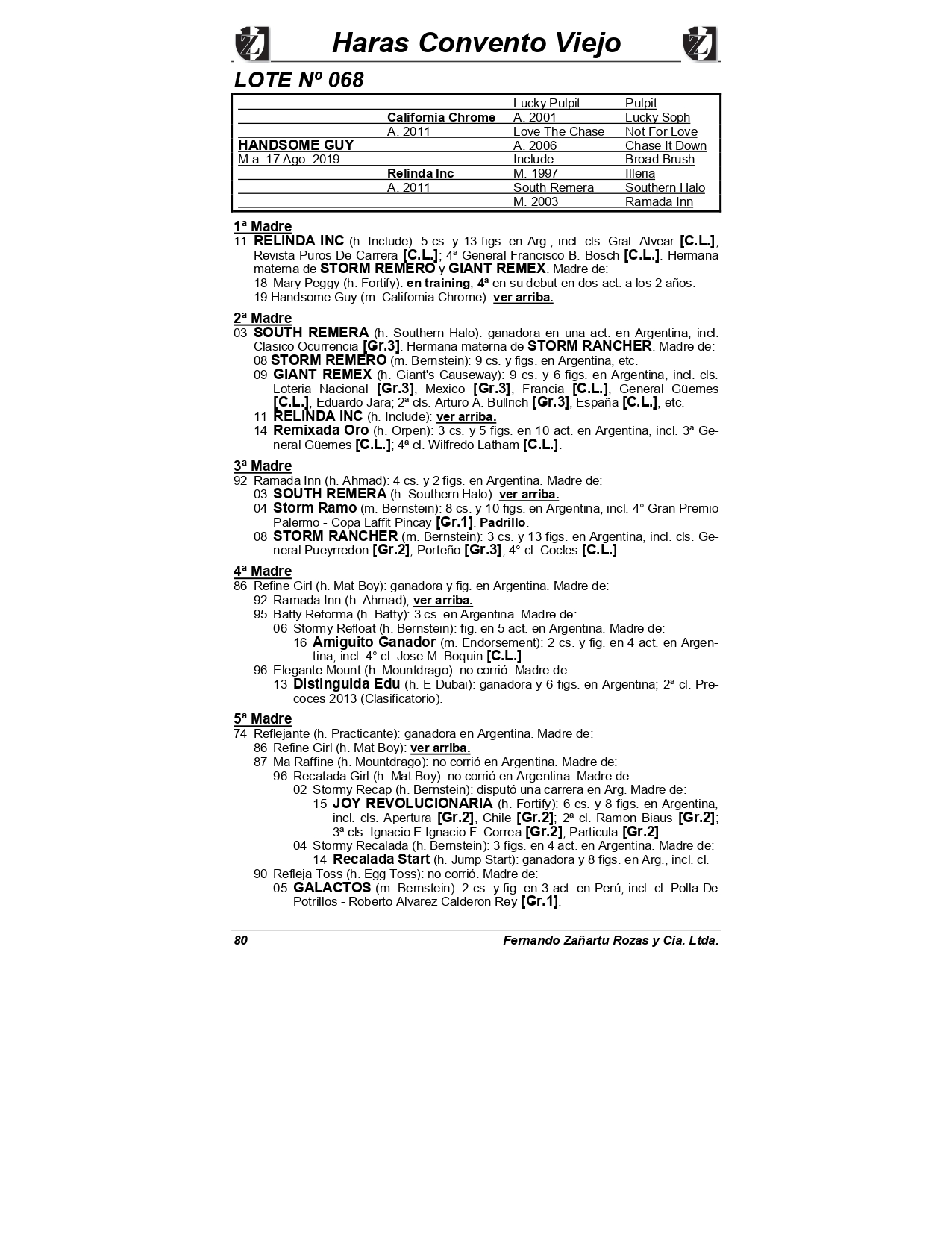 Haras Convento Viejo

LOTE Nº 068

| | | | |
|---|---|---|---|
| | | Lucky Pulpit | Pulpit |
| | California Chrome | A. 2001 | Lucky Soph |
| | A. 2011 | Love The Chase | Not For Love |
| HANDSOME GUY | | A. 2006 | Chase It Down |
| M.a. 17 Ago. 2019 | | Include | Broad Brush |
| | Relinda Inc | M. 1997 | Illeria |
| | A. 2011 | South Remera | Southern Halo |
| | | M. 2003 | Ramada Inn |

1ª Madre
11 RELINDA INC (h. Include): 5 cs. y 13 figs. en Arg., incl. cls. Gral. Alvear [C.L.], Revista Puros De Carrera [C.L.]; 4ª General Francisco B. Bosch [C.L.]. Hermana materna de STORM REMERO y GIANT REMEX. Madre de:
18 Mary Peggy (h. Fortify): en training; 4ª en su debut en dos act. a los 2 años.
19 Handsome Guy (m. California Chrome): ver arriba.

2ª Madre
03 SOUTH REMERA (h. Southern Halo): ganadora en una act. en Argentina, incl. Clasico Ocurrencia [Gr.3]. Hermana materna de STORM RANCHER. Madre de:
08 STORM REMERO (m. Bernstein): 9 cs. y figs. en Argentina, etc.
09 GIANT REMEX (h. Giant's Causeway): 9 cs. y 6 figs. en Argentina, incl. cls. Loteria Nacional [Gr.3], Mexico [Gr.3], Francia [C.L.], General Güemes [C.L.], Eduardo Jara; 2ª cls. Arturo A. Bullrich [Gr.3], España [C.L.], etc.
11 RELINDA INC (h. Include): ver arriba.
14 Remixada Oro (h. Orpen): 3 cs. y 5 figs. en 10 act. en Argentina, incl. 3ª General Güemes [C.L.]; 4ª cl. Wilfredo Latham [C.L.].

3ª Madre
92 Ramada Inn (h. Ahmad): 4 cs. y 2 figs. en Argentina. Madre de:
03 SOUTH REMERA (h. Southern Halo): ver arriba.
04 Storm Ramo (m. Bernstein): 8 cs. y 10 figs. en Argentina, incl. 4° Gran Premio Palermo - Copa Laffit Pincay [Gr.1]. Padrillo.
08 STORM RANCHER (m. Bernstein): 3 cs. y 13 figs. en Argentina, incl. cls. General Pueyrredon [Gr.2], Porteño [Gr.3]; 4° cl. Cocles [C.L.].

4ª Madre
86 Refine Girl (h. Mat Boy): ganadora y fig. en Argentina. Madre de:
92 Ramada Inn (h. Ahmad), ver arriba.
95 Batty Reforma (h. Batty): 3 cs. en Argentina. Madre de:
06 Stormy Refloat (h. Bernstein): fig. en 5 act. en Argentina. Madre de:
16 Amiguito Ganador (m. Endorsement): 2 cs. y fig. en 4 act. en Argentina, incl. 4° cl. Jose M. Boquin [C.L.].
96 Elegante Mount (h. Mountdrago): no corrió. Madre de:
13 Distinguida Edu (h. E Dubai): ganadora y 6 figs. en Argentina; 2ª cl. Precoces 2013 (Clasificatorio).

5ª Madre
74 Reflejante (h. Practicante): ganadora en Argentina. Madre de:
86 Refine Girl (h. Mat Boy): ver arriba.
87 Ma Raffine (h. Mountdrago): no corrió en Argentina. Madre de:
96 Recatada Girl (h. Mat Boy): no corrió en Argentina. Madre de:
02 Stormy Recap (h. Bernstein): disputó una carrera en Arg. Madre de:
15 JOY REVOLUCIONARIA (h. Fortify): 6 cs. y 8 figs. en Argentina, incl. cls. Apertura [Gr.2], Chile [Gr.2]; 2ª cl. Ramon Biaus [Gr.2]; 3ª cls. Ignacio E Ignacio F. Correa [Gr.2], Particula [Gr.2].
04 Stormy Recalada (h. Bernstein): 3 figs. en 4 act. en Argentina. Madre de:
14 Recalada Start (h. Jump Start): ganadora y 8 figs. en Arg., incl. cl.
90 Refleja Toss (h. Egg Toss): no corrió. Madre de:
05 GALACTOS (m. Bernstein): 2 cs. y fig. en 3 act. en Perú, incl. cl. Polla De Potrillos - Roberto Alvarez Calderon Rey [Gr.1].

80 Fernando Zañartu Rozas y Cia. Ltda.